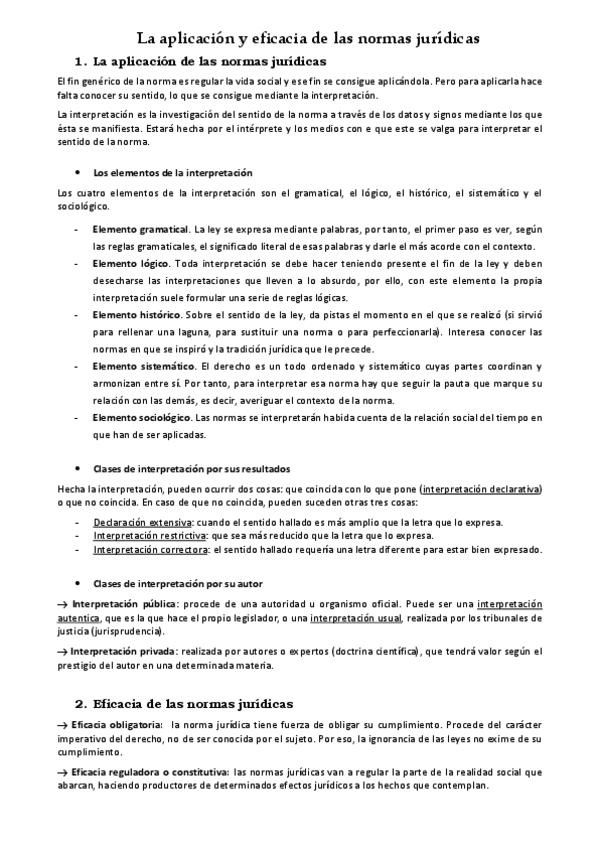 La aplicación y eficacia de las normas jurídicas

1. La aplicación de las normas jurídicas

El fin genérico de la norma es regular la vida social y ese fin se consigue aplicándola. Pero para aplicarla hace falta conocer su sentido, lo que se consigue mediante la interpretación.

La interpretación es la investigación del sentido de la norma a través de los datos y signos mediante los que ésta se manifiesta. Estará hecha por el intérprete y los medios con e que este se valga para interpretar el sentido de la norma.

• Los elementos de la interpretación

Los cuatro elementos de la interpretación son el gramatical, el lógico, el histórico, el sistemático y el sociológico.

- Elemento gramatical. La ley se expresa mediante palabras, por tanto, el primer paso es ver, según las reglas gramaticales, el significado literal de esas palabras y darle el más acorde con el contexto.
- Elemento lógico. Toda interpretación se debe hacer teniendo presente el fin de la ley y deben desecharse las interpretaciones que lleven a lo absurdo, por ello, con este elemento la propia interpretación suele formular una serie de reglas lógicas.
- Elemento histórico. Sobre el sentido de la ley, da pistas el momento en el que se realizó (si sirvió para rellenar una laguna, para sustituir una norma o para perfeccionarla). Interesa conocer las normas en que se inspiró y la tradición jurídica que le precede.
- Elemento sistemático. El derecho es un todo ordenado y sistemático cuyas partes coordinan y armonizan entre sí. Por tanto, para interpretar esa norma hay que seguir la pauta que marque su relación con las demás, es decir, averiguar el contexto de la norma.
- Elemento sociológico. Las normas se interpretarán habida cuenta de la relación social del tiempo en que han de ser aplicadas.

• Clases de interpretación por sus resultados

Hecha la interpretación, pueden ocurrir dos cosas: que coincida con lo que pone (interpretación declarativa) o que no coincida. En caso de que no coincida, pueden suceden otras tres cosas:

- Declaración extensiva: cuando el sentido hallado es más amplio que la letra que lo expresa.
- Interpretación restrictiva: que sea más reducido que la letra que lo expresa.
- Interpretación correctora: el sentido hallado requería una letra diferente para estar bien expresado.

• Clases de interpretación por su autor

→ Interpretación pública: procede de una autoridad u organismo oficial. Puede ser una interpretación autentica, que es la que hace el propio legislador, o una interpretación usual, realizada por los tribunales de justicia (jurisprudencia).

→ Interpretación privada: realizada por autores o expertos (doctrina científica), que tendrá valor según el prestigio del autor en una determinada materia.

2. Eficacia de las normas jurídicas

→ Eficacia obligatoria: la norma jurídica tiene fuerza de obligar su cumplimiento. Procede del carácter imperativo del derecho, no de ser conocida por el sujeto. Por eso, la ignorancia de las leyes no exime de su cumplimiento.

→ Eficacia reguladora o constitutiva: las normas jurídicas van a regular la parte de la realidad social que abarcan, haciendo productores de determinados efectos jurídicos a los hechos que contemplan.